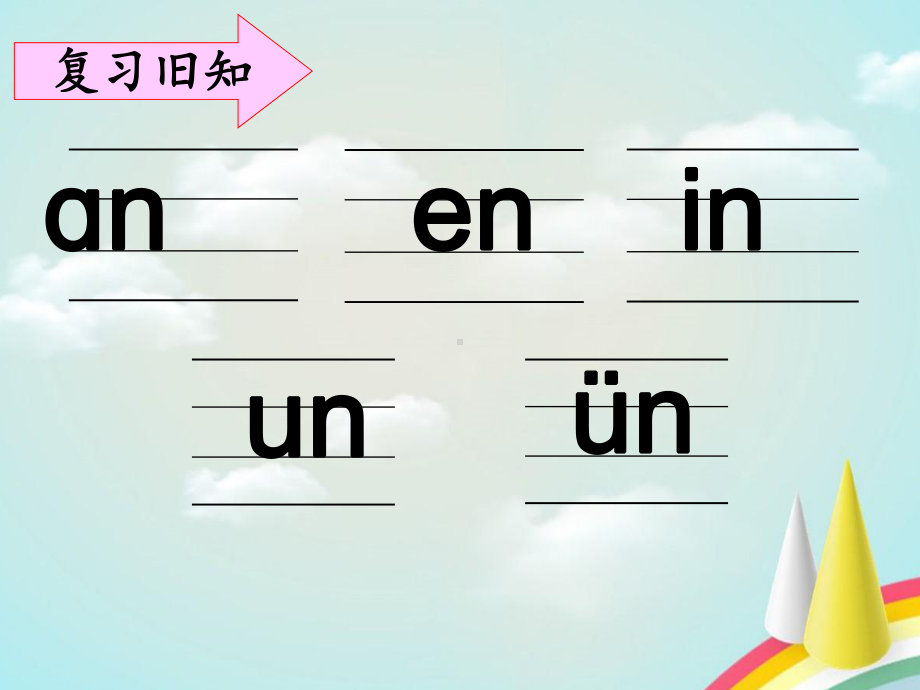 复习旧知

ɑn en in

un ün